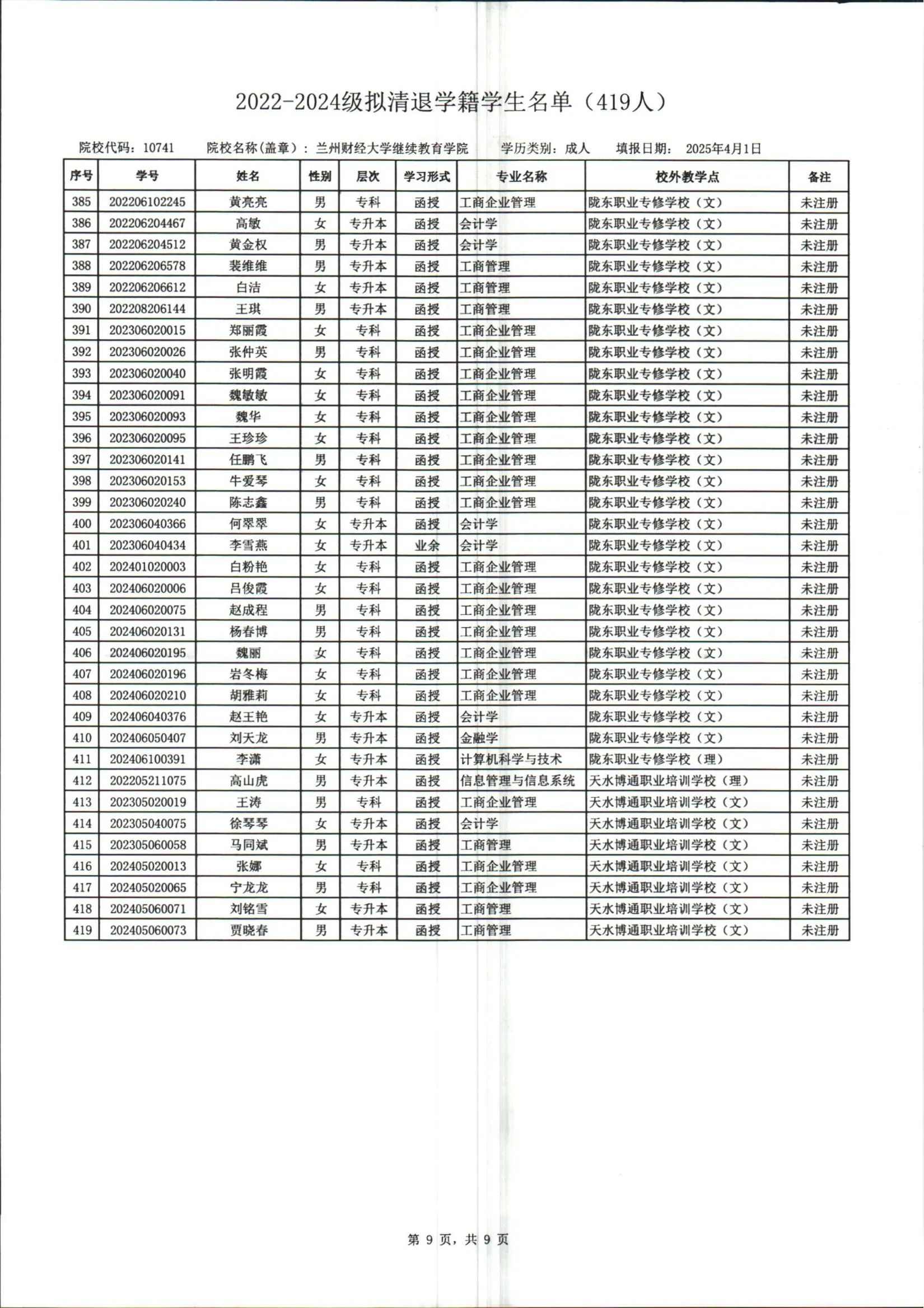 2022-2024级拟清退学籍学生名单（419人）

院校代码：10741　院校名称（盖章）：兰州财经大学继续教育学院　学历类别：成人　填报日期：2025年4月1日

| 序号 | 学号 | 姓名 | 性别 | 层次 | 学习形式 | 专业名称 | 校外教学点 | 备注 |
|---|---|---|---|---|---|---|---|---|
| 385 | 202206102245 | 黄亮亮 | 男 | 专科 | 函授 | 工商企业管理 | 陇东职业专修学校（文） | 未注册 |
| 386 | 202206204467 | 高敏 | 女 | 专升本 | 函授 | 会计学 | 陇东职业专修学校（文） | 未注册 |
| 387 | 202206204512 | 黄金权 | 男 | 专升本 | 函授 | 会计学 | 陇东职业专修学校（文） | 未注册 |
| 388 | 202206206578 | 裴维维 | 男 | 专升本 | 函授 | 工商管理 | 陇东职业专修学校（文） | 未注册 |
| 389 | 202206206612 | 白洁 | 女 | 专升本 | 函授 | 工商管理 | 陇东职业专修学校（文） | 未注册 |
| 390 | 202208206144 | 王琪 | 男 | 专升本 | 函授 | 工商管理 | 陇东职业专修学校（文） | 未注册 |
| 391 | 202306020015 | 郑丽霞 | 女 | 专科 | 函授 | 工商企业管理 | 陇东职业专修学校（文） | 未注册 |
| 392 | 202306020026 | 张仲英 | 男 | 专科 | 函授 | 工商企业管理 | 陇东职业专修学校（文） | 未注册 |
| 393 | 202306020040 | 张明霞 | 女 | 专科 | 函授 | 工商企业管理 | 陇东职业专修学校（文） | 未注册 |
| 394 | 202306020091 | 魏敏敏 | 女 | 专科 | 函授 | 工商企业管理 | 陇东职业专修学校（文） | 未注册 |
| 395 | 202306020093 | 魏华 | 女 | 专科 | 函授 | 工商企业管理 | 陇东职业专修学校（文） | 未注册 |
| 396 | 202306020095 | 王珍珍 | 女 | 专科 | 函授 | 工商企业管理 | 陇东职业专修学校（文） | 未注册 |
| 397 | 202306020141 | 任鹏飞 | 男 | 专科 | 函授 | 工商企业管理 | 陇东职业专修学校（文） | 未注册 |
| 398 | 202306020153 | 牛爱琴 | 女 | 专科 | 函授 | 工商企业管理 | 陇东职业专修学校（文） | 未注册 |
| 399 | 202306020240 | 陈志鑫 | 男 | 专科 | 函授 | 工商企业管理 | 陇东职业专修学校（文） | 未注册 |
| 400 | 202306040366 | 何翠翠 | 女 | 专升本 | 函授 | 会计学 | 陇东职业专修学校（文） | 未注册 |
| 401 | 202306040434 | 李雪燕 | 女 | 专升本 | 业余 | 会计学 | 陇东职业专修学校（文） | 未注册 |
| 402 | 202401020003 | 白粉艳 | 女 | 专科 | 函授 | 工商企业管理 | 陇东职业专修学校（文） | 未注册 |
| 403 | 202406020006 | 吕俊霞 | 女 | 专科 | 函授 | 工商企业管理 | 陇东职业专修学校（文） | 未注册 |
| 404 | 202406020075 | 赵成程 | 男 | 专科 | 函授 | 工商企业管理 | 陇东职业专修学校（文） | 未注册 |
| 405 | 202406020131 | 杨春博 | 男 | 专科 | 函授 | 工商企业管理 | 陇东职业专修学校（文） | 未注册 |
| 406 | 202406020195 | 魏丽 | 女 | 专科 | 函授 | 工商企业管理 | 陇东职业专修学校（文） | 未注册 |
| 407 | 202406020196 | 岩冬梅 | 女 | 专科 | 函授 | 工商企业管理 | 陇东职业专修学校（文） | 未注册 |
| 408 | 202406020210 | 胡雅莉 | 女 | 专科 | 函授 | 工商企业管理 | 陇东职业专修学校（文） | 未注册 |
| 409 | 202406040376 | 赵王艳 | 女 | 专升本 | 函授 | 会计学 | 陇东职业专修学校（文） | 未注册 |
| 410 | 202406050407 | 刘天龙 | 男 | 专升本 | 函授 | 金融学 | 陇东职业专修学校（文） | 未注册 |
| 411 | 202406100391 | 李潇 | 女 | 专升本 | 函授 | 计算机科学与技术 | 陇东职业专修学校（理） | 未注册 |
| 412 | 202205211075 | 高山虎 | 男 | 专升本 | 函授 | 信息管理与信息系统 | 天水博通职业培训学校（理） | 未注册 |
| 413 | 202305020019 | 王涛 | 男 | 专科 | 函授 | 工商企业管理 | 天水博通职业培训学校（文） | 未注册 |
| 414 | 202305040075 | 徐琴琴 | 女 | 专升本 | 函授 | 会计学 | 天水博通职业培训学校（文） | 未注册 |
| 415 | 202305060058 | 马同斌 | 男 | 专升本 | 函授 | 工商管理 | 天水博通职业培训学校（文） | 未注册 |
| 416 | 202405020013 | 张娜 | 女 | 专科 | 函授 | 工商企业管理 | 天水博通职业培训学校（文） | 未注册 |
| 417 | 202405020065 | 宁龙龙 | 男 | 专科 | 函授 | 工商企业管理 | 天水博通职业培训学校（文） | 未注册 |
| 418 | 202405060071 | 刘铭雪 | 女 | 专升本 | 函授 | 工商管理 | 天水博通职业培训学校（文） | 未注册 |
| 419 | 202405060073 | 贾晓春 | 男 | 专升本 | 函授 | 工商管理 | 天水博通职业培训学校（文） | 未注册 |

第 9 页，共 9 页